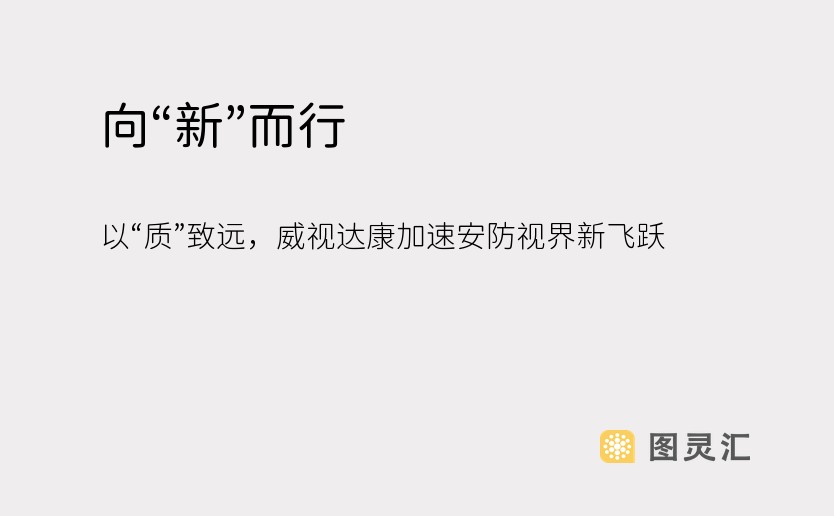 向“新”而行

以“质”致远，威视达康加速安防视界新飞跃

图灵汇